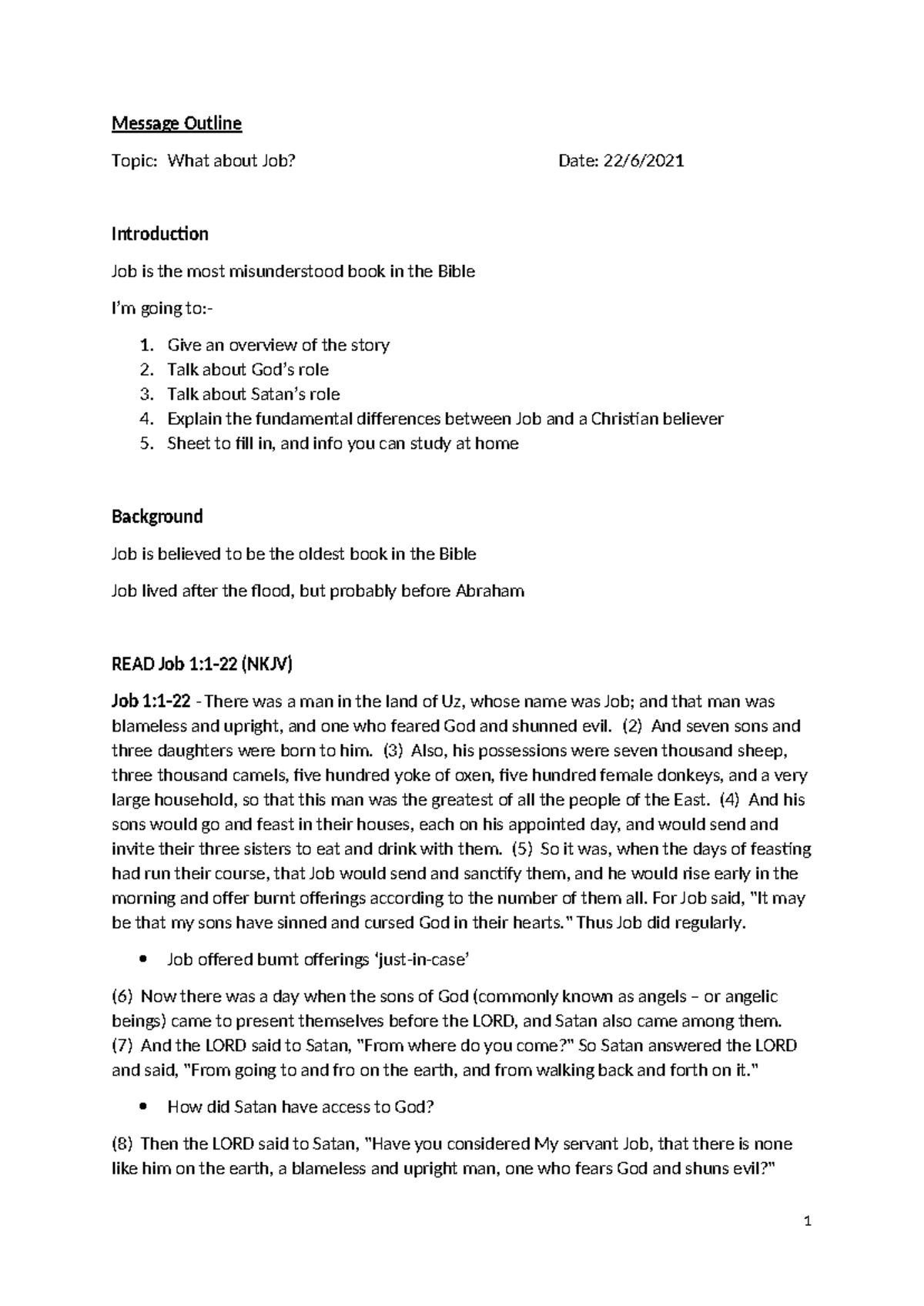 Message Outline

Topic: What about Job? Date: 22/6/2021

Introduction

Job is the most misunderstood book in the Bible

I'm going to:-

1. Give an overview of the story
2. Talk about God's role
3. Talk about Satan's role
4. Explain the fundamental differences between Job and a Christian believer
5. Sheet to fill in, and info you can study at home

Background

Job is believed to be the oldest book in the Bible

Job lived after the flood, but probably before Abraham

READ Job 1:1-22 (NKJV)

Job 1:1-22 - There was a man in the land of Uz, whose name was Job; and that man was blameless and upright, and one who feared God and shunned evil. (2) And seven sons and three daughters were born to him. (3) Also, his possessions were seven thousand sheep, three thousand camels, five hundred yoke of oxen, five hundred female donkeys, and a very large household, so that this man was the greatest of all the people of the East. (4) And his sons would go and feast in their houses, each on his appointed day, and would send and invite their three sisters to eat and drink with them. (5) So it was, when the days of feasting had run their course, that Job would send and sanctify them, and he would rise early in the morning and offer burnt offerings according to the number of them all. For Job said, "It may be that my sons have sinned and cursed God in their hearts." Thus Job did regularly.

• Job offered burnt offerings 'just-in-case'

(6) Now there was a day when the sons of God (commonly known as angels – or angelic beings) came to present themselves before the LORD, and Satan also came among them. (7) And the LORD said to Satan, "From where do you come?" So Satan answered the LORD and said, "From going to and fro on the earth, and from walking back and forth on it."

• How did Satan have access to God?

(8) Then the LORD said to Satan, "Have you considered My servant Job, that there is none like him on the earth, a blameless and upright man, one who fears God and shuns evil?"

1